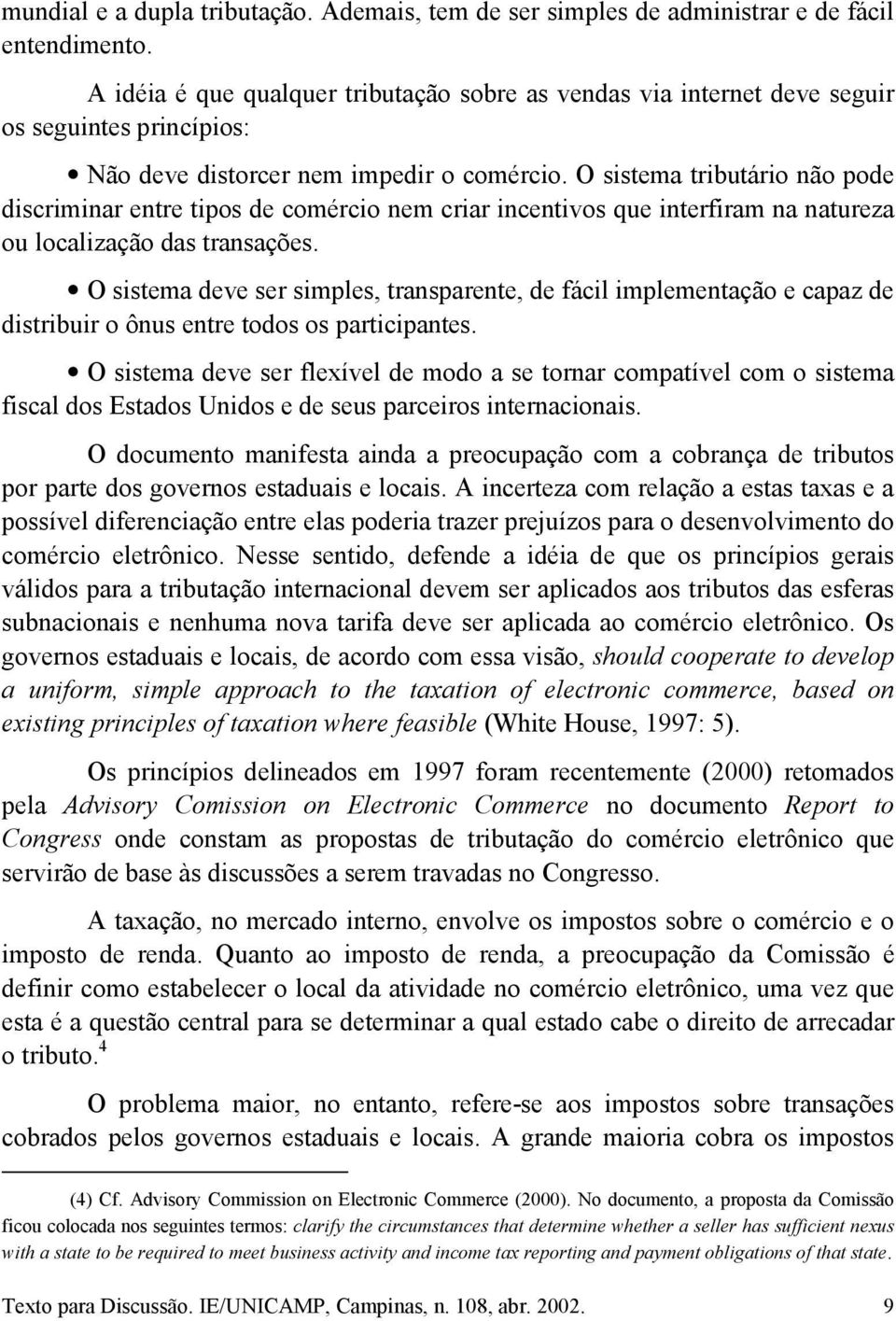 mundial e a dupla tributação. Ademais, tem de ser simples de administrar e de fácil entendimento.

A idéia é que qualquer tributação sobre as vendas via internet deve seguir os seguintes princípios:

• Não deve distorcer nem impedir o comércio. O sistema tributário não pode discriminar entre tipos de comércio nem criar incentivos que interfiram na natureza ou localização das transações.

• O sistema deve ser simples, transparente, de fácil implementação e capaz de distribuir o ônus entre todos os participantes.

• O sistema deve ser flexível de modo a se tornar compatível com o sistema fiscal dos Estados Unidos e de seus parceiros internacionais.

O documento manifesta ainda a preocupação com a cobrança de tributos por parte dos governos estaduais e locais. A incerteza com relação a estas taxas e a possível diferenciação entre elas poderia trazer prejuízos para o desenvolvimento do comércio eletrônico. Nesse sentido, defende a idéia de que os princípios gerais válidos para a tributação internacional devem ser aplicados aos tributos das esferas subnacionais e nenhuma nova tarifa deve ser aplicada ao comércio eletrônico. Os governos estaduais e locais, de acordo com essa visão, should cooperate to develop a uniform, simple approach to the taxation of electronic commerce, based on existing principles of taxation where feasible (White House, 1997: 5).

Os princípios delineados em 1997 foram recentemente (2000) retomados pela Advisory Comission on Electronic Commerce no documento Report to Congress onde constam as propostas de tributação do comércio eletrônico que servirão de base às discussões a serem travadas no Congresso.

A taxação, no mercado interno, envolve os impostos sobre o comércio e o imposto de renda. Quanto ao imposto de renda, a preocupação da Comissão é definir como estabelecer o local da atividade no comércio eletrônico, uma vez que esta é a questão central para se determinar a qual estado cabe o direito de arrecadar o tributo.$^4$

O problema maior, no entanto, refere-se aos impostos sobre transações cobrados pelos governos estaduais e locais. A grande maioria cobra os impostos

(4) Cf. Advisory Commission on Electronic Commerce (2000). No documento, a proposta da Comissão ficou colocada nos seguintes termos: clarify the circumstances that determine whether a seller has sufficient nexus with a state to be required to meet business activity and income tax reporting and payment obligations of that state.

Texto para Discussão. IE/UNICAMP, Campinas, n. 108, abr. 2002. 9